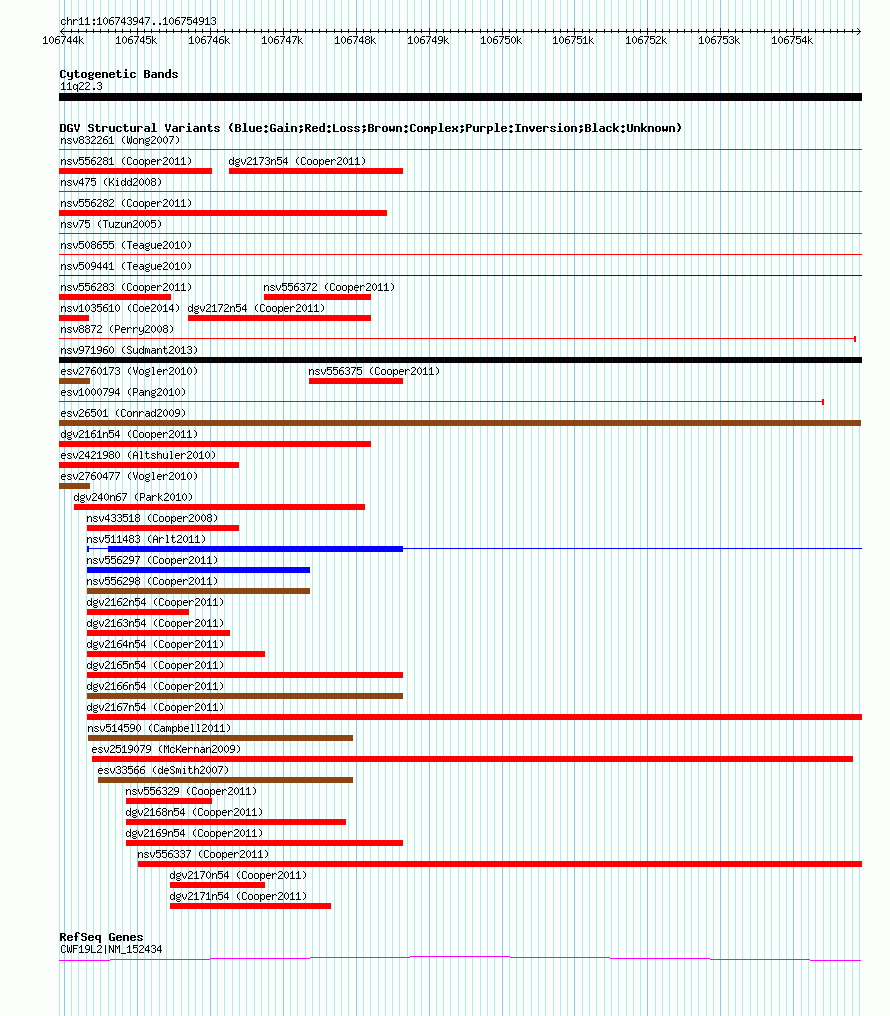 chr11:106743947..106754913

106744k 106745k 106746k 106747k 106748k 106749k 106750k 106751k 106752k 106753k 106754k

Cytogenetic Bands
11q22.3

DGV Structural Variants (Blue:Gain;Red:Loss;Brown:Complex;Purple:Inversion;Black:Unknown)
nsv832261 (Wong2007)
nsv556281 (Cooper2011) dgv2173n54 (Cooper2011)
nsv475 (Kidd2008)
nsv556282 (Cooper2011)
nsv75 (Tuzun2005)
nsv508655 (Teague2010)
nsv509441 (Teague2010)
nsv556283 (Cooper2011) nsv556372 (Cooper2011)
nsv1035610 (Coe2014) dgv2172n54 (Cooper2011)
nsv8872 (Perry2008)
nsv971960 (Sudmant2013)
esv2760173 (Vogler2010) nsv556375 (Cooper2011)
esv1000794 (Pang2010)
esv26501 (Conrad2009)
dgv2161n54 (Cooper2011)
esv2421980 (Altshuler2010)
esv2760477 (Vogler2010)
dgv240n67 (Park2010)
nsv433518 (Cooper2008)
nsv511483 (Arlt2011)
nsv556297 (Cooper2011)
nsv556298 (Cooper2011)
dgv2162n54 (Cooper2011)
dgv2163n54 (Cooper2011)
dgv2164n54 (Cooper2011)
dgv2165n54 (Cooper2011)
dgv2166n54 (Cooper2011)
dgv2167n54 (Cooper2011)
nsv514590 (Campbell2011)
esv2519079 (McKernan2009)
esv33566 (deSmith2007)
nsv556329 (Cooper2011)
dgv2168n54 (Cooper2011)
dgv2169n54 (Cooper2011)
nsv556337 (Cooper2011)
dgv2170n54 (Cooper2011)
dgv2171n54 (Cooper2011)

RefSeq Genes
CWF19L2|NM_152434